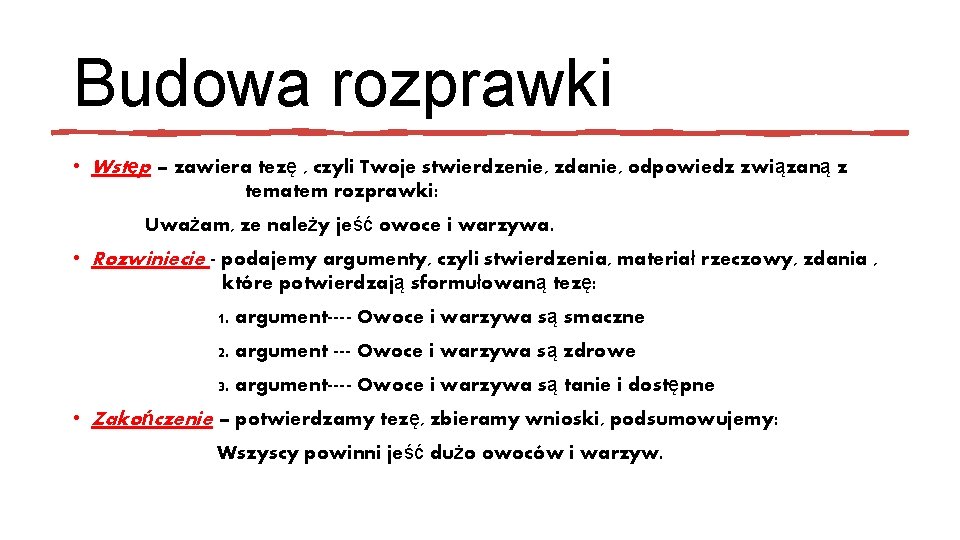 Budowa rozprawki

• Wstęp – zawiera tezę , czyli Twoje stwierdzenie, zdanie, odpowiedz związaną z tematem rozprawki:

Uważam, ze należy jeść owoce i warzywa.

• Rozwiniecie - podajemy argumenty, czyli stwierdzenia, materiał rzeczowy, zdania , które potwierdzają sformułowaną tezę:

1. argument---- Owoce i warzywa są smaczne
2. argument --- Owoce i warzywa są zdrowe
3. argument---- Owoce i warzywa są tanie i dostępne

• Zakończenie – potwierdzamy tezę, zbieramy wnioski, podsumowujemy:

Wszyscy powinni jeść dużo owoców i warzyw.